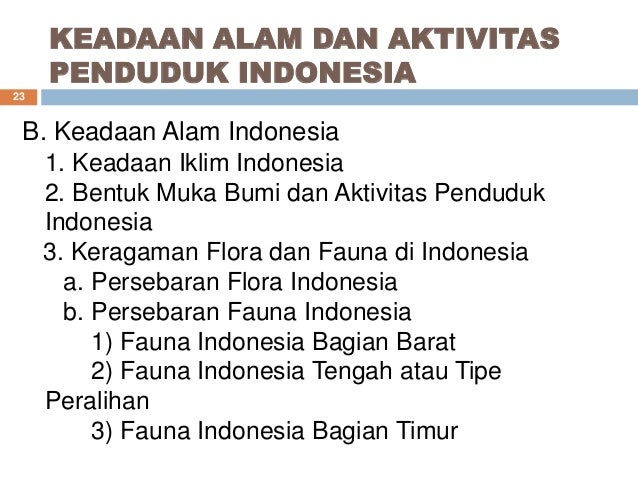 KEADAAN ALAM DAN AKTIVITAS PENDUDUK INDONESIA

23

B. Keadaan Alam Indonesia
1. Keadaan Iklim Indonesia
2. Bentuk Muka Bumi dan Aktivitas Penduduk Indonesia
3. Keragaman Flora dan Fauna di Indonesia
a. Persebaran Flora Indonesia
b. Persebaran Fauna Indonesia
1) Fauna Indonesia Bagian Barat
2) Fauna Indonesia Tengah atau Tipe Peralihan
3) Fauna Indonesia Bagian Timur